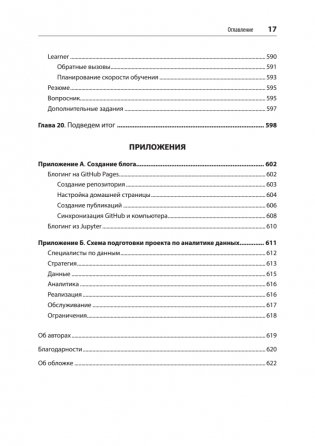 Оглавление 17

Learner 590
Обратные вызовы 591
Планирование скорости обучения 593
Резюме 595
Вопросник 595
Дополнительные задания 597

Глава 20. Подведем итог 598

ПРИЛОЖЕНИЯ

Приложение А. Создание блога 602
Блогинг на GitHub Pages 602
Создание репозитория 603
Настройка домашней страницы 604
Создание публикаций 606
Синхронизация GitHub и компьютера 608
Блогинг из Jupyter 610

Приложение Б. Схема подготовки проекта по аналитике данных 611
Специалисты по данным 612
Стратегия 613
Данные 615
Аналитика 616
Реализация 616
Обслуживание 617
Ограничения 618

Об авторах 619

Благодарности 620

Об обложке 622